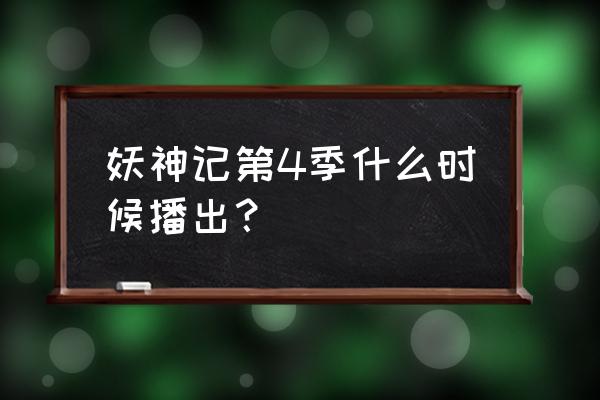 妖神记第4季什么时候播出？